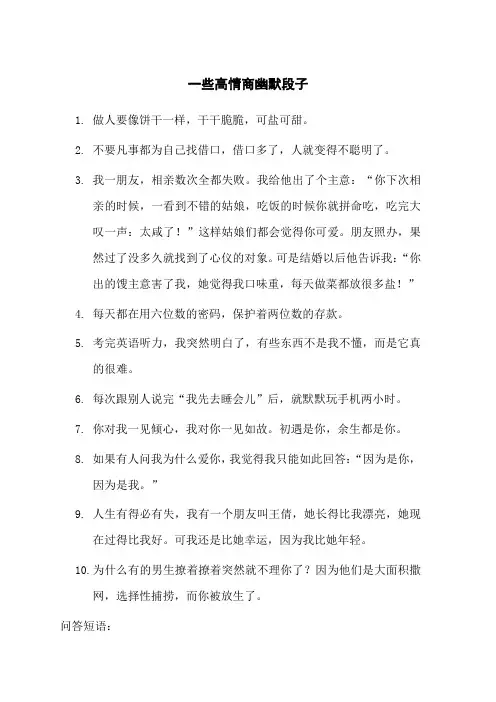 一些高情商幽默段子

1. 做人要像饼干一样，干干脆脆，可盐可甜。

2. 不要凡事都为自己找借口，借口多了，人就变得不聪明了。

3. 我一朋友，相亲数次全都失败。我给他出了个主意：“你下次相亲的时候，一看到不错的姑娘，吃饭的时候你就拼命吃，吃完大叹一声：太咸了！”这样姑娘们都会觉得你可爱。朋友照办，果然过了没多久就找到了心仪的对象。可是结婚以后他告诉我：“你出的馊主意害了我，她觉得我口味重，每天做菜都放很多盐！”

4. 每天都在用六位数的密码，保护着两位数的存款。

5. 考完英语听力，我突然明白了，有些东西不是我不懂，而是它真的很难。

6. 每次跟别人说完“我先去睡会儿”后，就默默玩手机两小时。

7. 你对我一见倾心，我对你一见如故。初遇是你，余生都是你。

8. 如果有人问我为什么爱你，我觉得我只能如此回答：“因为是你，因为是我。”

9. 人生有得必有失，我有一个朋友叫王倩，她长得比我漂亮，她现在过得比我好。可我还是比她幸运，因为我比她年轻。

10. 为什么有的男生撩着撩着突然就不理你了？因为他们是大面积撒网，选择性捕捞，而你被放生了。

问答短语：